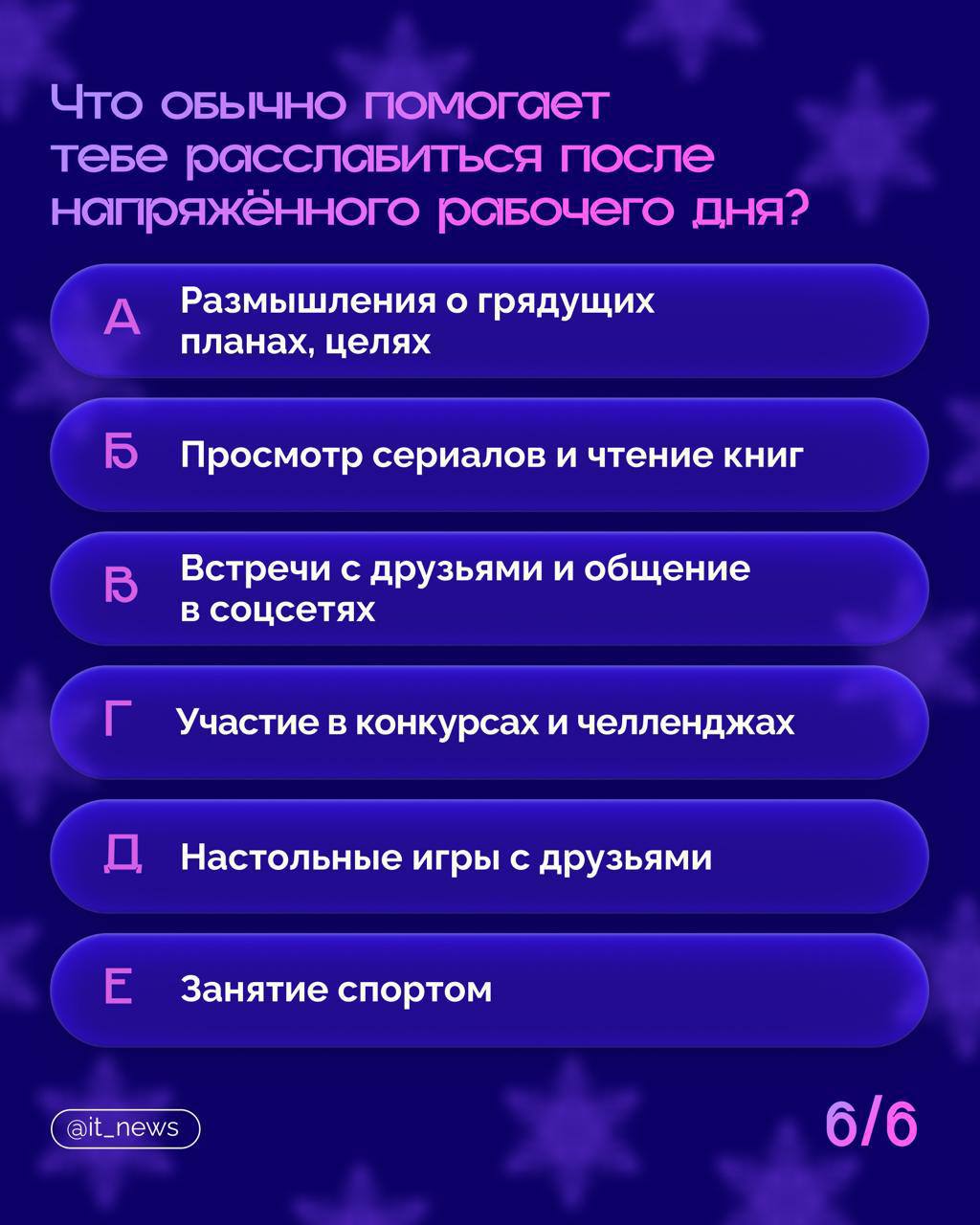 Что обычно помогает тебе расслабиться после напряжённого рабочего дня?

А Размышления о грядущих планах, целях

Б Просмотр сериалов и чтение книг

В Встречи с друзьями и общение в соцсетях

Г Участие в конкурсах и челленджах

Д Настольные игры с друзьями

Е Занятие спортом

@it_news

6/6